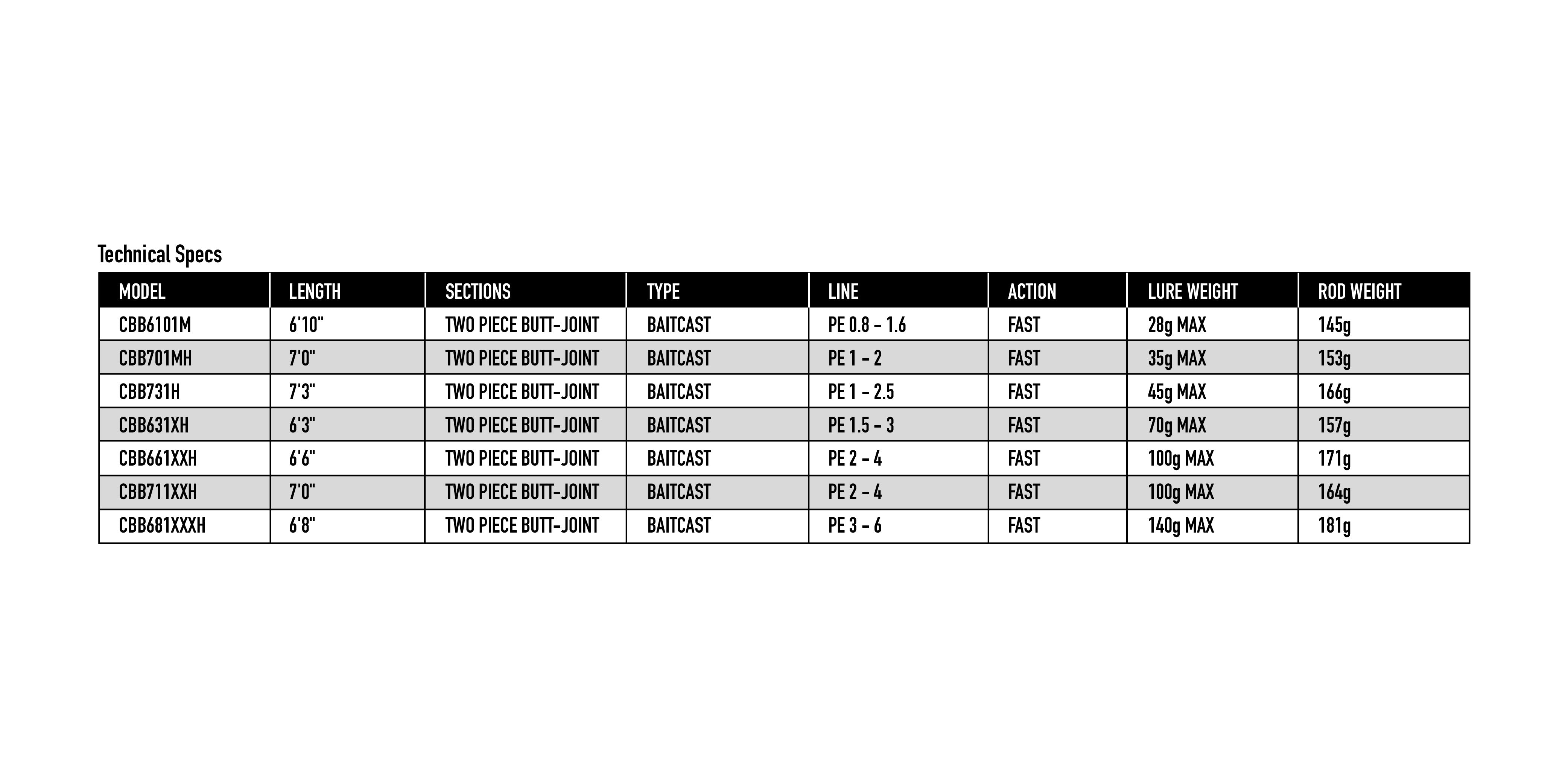 Technical Specs

| MODEL | LENGTH | SECTIONS | TYPE | LINE | ACTION | LURE WEIGHT | ROD WEIGHT |
|---|---|---|---|---|---|---|---|
| CBB6101M | 6'10" | TWO PIECE BUTT-JOINT | BAITCAST | PE 0.8 - 1.6 | FAST | 28g MAX | 145g |
| CBB701MH | 7'0" | TWO PIECE BUTT-JOINT | BAITCAST | PE 1 - 2 | FAST | 35g MAX | 153g |
| CBB731H | 7'3" | TWO PIECE BUTT-JOINT | BAITCAST | PE 1 - 2.5 | FAST | 45g MAX | 166g |
| CBB631XH | 6'3" | TWO PIECE BUTT-JOINT | BAITCAST | PE 1.5 - 3 | FAST | 70g MAX | 157g |
| CBB661XXH | 6'6" | TWO PIECE BUTT-JOINT | BAITCAST | PE 2 - 4 | FAST | 100g MAX | 171g |
| CBB711XXH | 7'0" | TWO PIECE BUTT-JOINT | BAITCAST | PE 2 - 4 | FAST | 100g MAX | 164g |
| CBB681XXXH | 6'8" | TWO PIECE BUTT-JOINT | BAITCAST | PE 3 - 6 | FAST | 140g MAX | 181g |